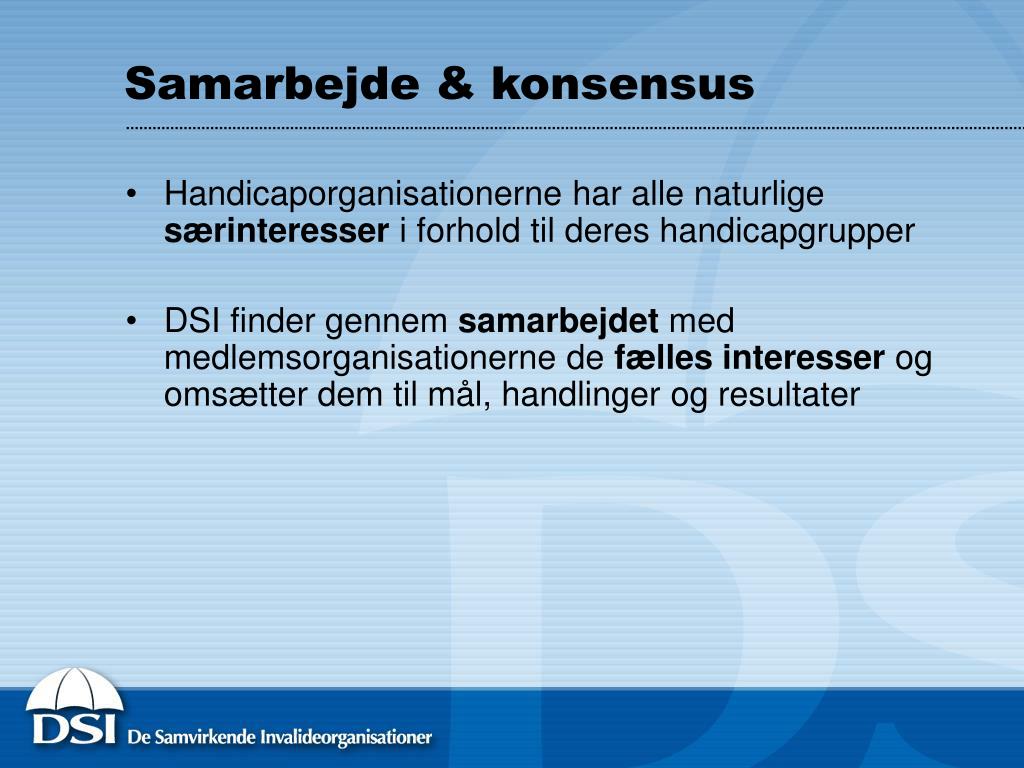 Samarbejde & konsensus

• Handicaporganisationerne har alle naturlige særinteresser i forhold til deres handicapgrupper

• DSI finder gennem samarbejdet med medlemsorganisationerne de fælles interesser og omsætter dem til mål, handlinger og resultater

DSI De Samvirkende Invalideorganisationer